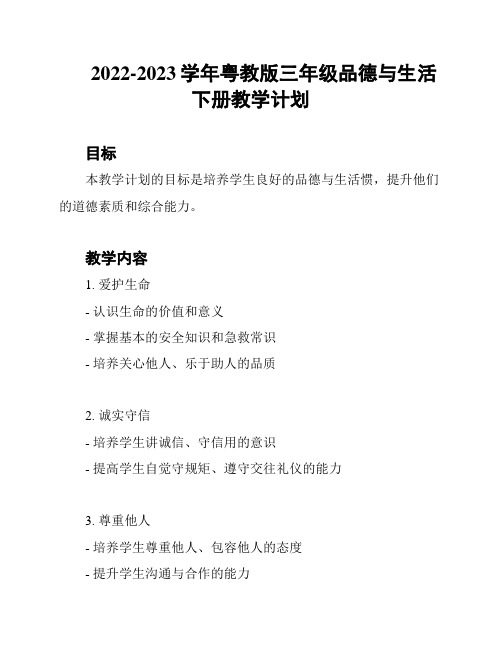 2022-2023 学年粤教版三年级品德与生活下册教学计划

目标

本教学计划的目标是培养学生良好的品德与生活惯，提升他们的道德素质和综合能力。

教学内容

1. 爱护生命

- 认识生命的价值和意义

- 掌握基本的安全知识和急救常识

- 培养关心他人、乐于助人的品质

2. 诚实守信

- 培养学生讲诚信、守信用的意识

- 提高学生自觉守规矩、遵守交往礼仪的能力

3. 尊重他人

- 培养学生尊重他人、包容他人的态度

- 提升学生沟通与合作的能力